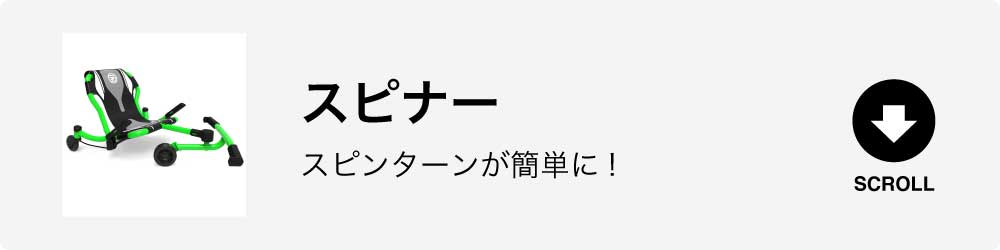 スピナー

スピンターンが簡単に！

SCROLL